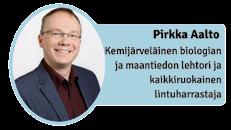 Pirkka Aalto

Kemijärveläinen biologian ja maantiedon lehtori ja kaikkiruokainen lintuharrastaja